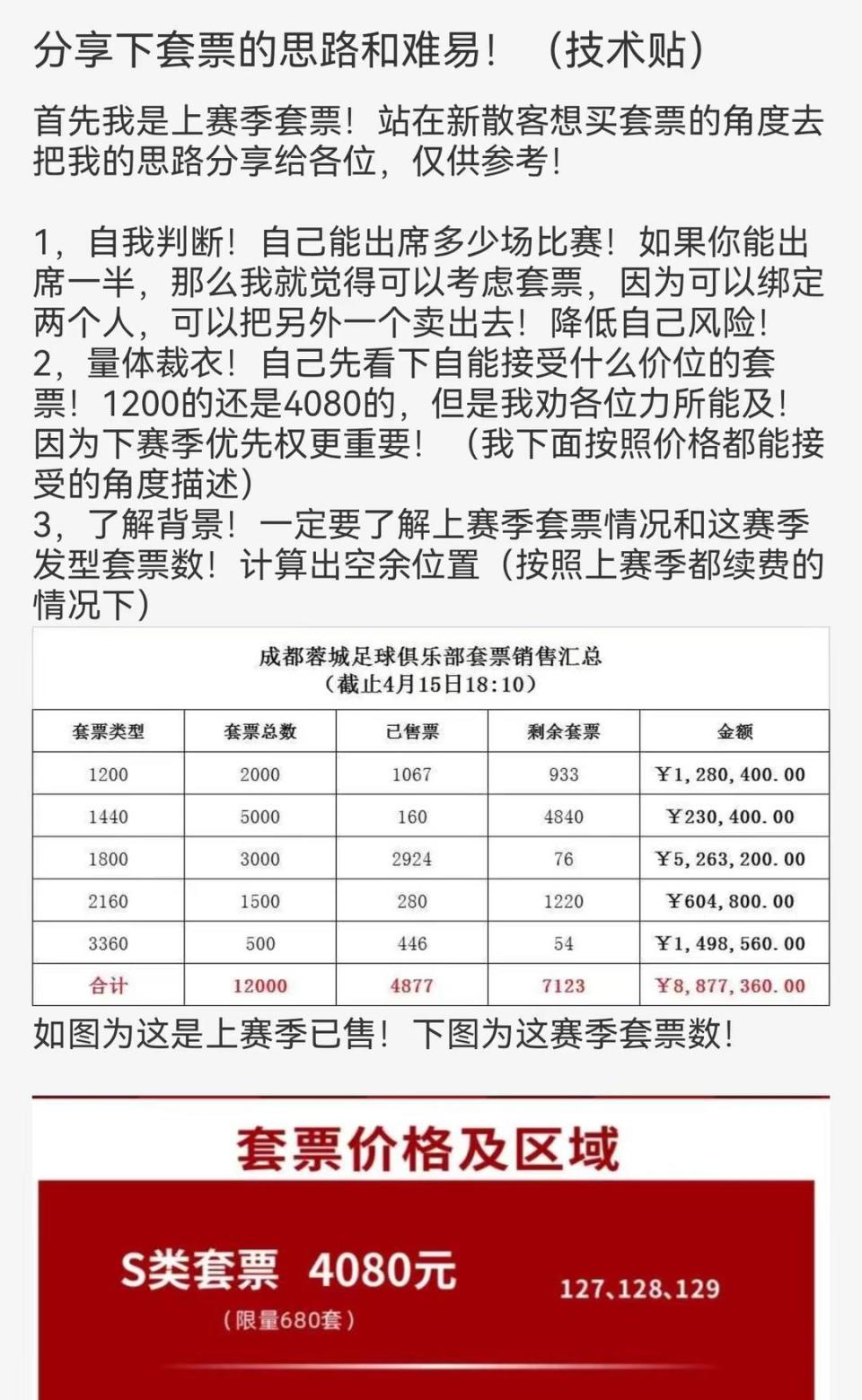 分享下套票的思路和难易！（技术贴）

首先我是上赛季套票！站在新散客想买套票的角度去把我的思路分享给各位，仅供参考！

1，自我判断！自己能出席多少场比赛！如果你能出席一半，那么我就觉得可以考虑套票，因为可以绑定两个人，可以把另外一个卖出去！降低自己风险！
2，量体裁衣！自己先看下自能接受什么价位的套票！1200的还是4080的，但是我劝各位力所能及！因为下赛季优先权更重要！（我下面按照价格都能接受的角度描述）
3，了解背景！一定要了解上赛季套票情况和这赛季发型套票数！计算出空余位置（按照上赛季都续费的情况下）

成都蓉城足球俱乐部套票销售汇总
（截止4月15日18:10）

| 套票类型 | 套票总数 | 已售票 | 剩余套票 | 金额 |
|---|---|---|---|---|
| 1200 | 2000 | 1067 | 933 | ￥1,280,400.00 |
| 1440 | 5000 | 160 | 4840 | ￥230,400.00 |
| 1800 | 3000 | 2924 | 76 | ￥5,263,200.00 |
| 2160 | 1500 | 280 | 1220 | ￥604,800.00 |
| 3360 | 500 | 446 | 54 | ￥1,498,560.00 |
| 合计 | 12000 | 4877 | 7123 | ￥8,877,360.00 |

如图为这是上赛季已售！下图为这赛季套票数！

套票价格及区域

S类套票 4080元
（限量680套）
127、128、129